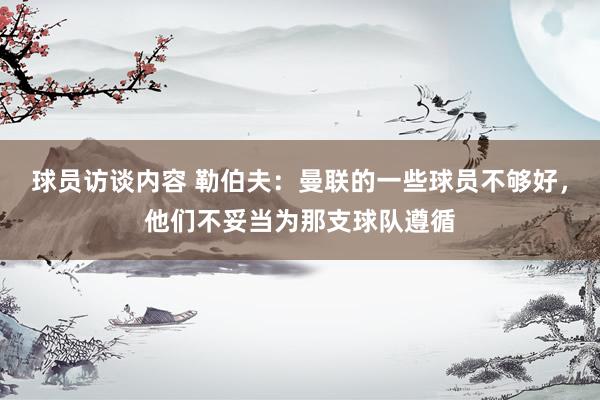 球员访谈内容 勒伯夫：曼联的一些球员不够好，他们不妥当为那支球队遵循